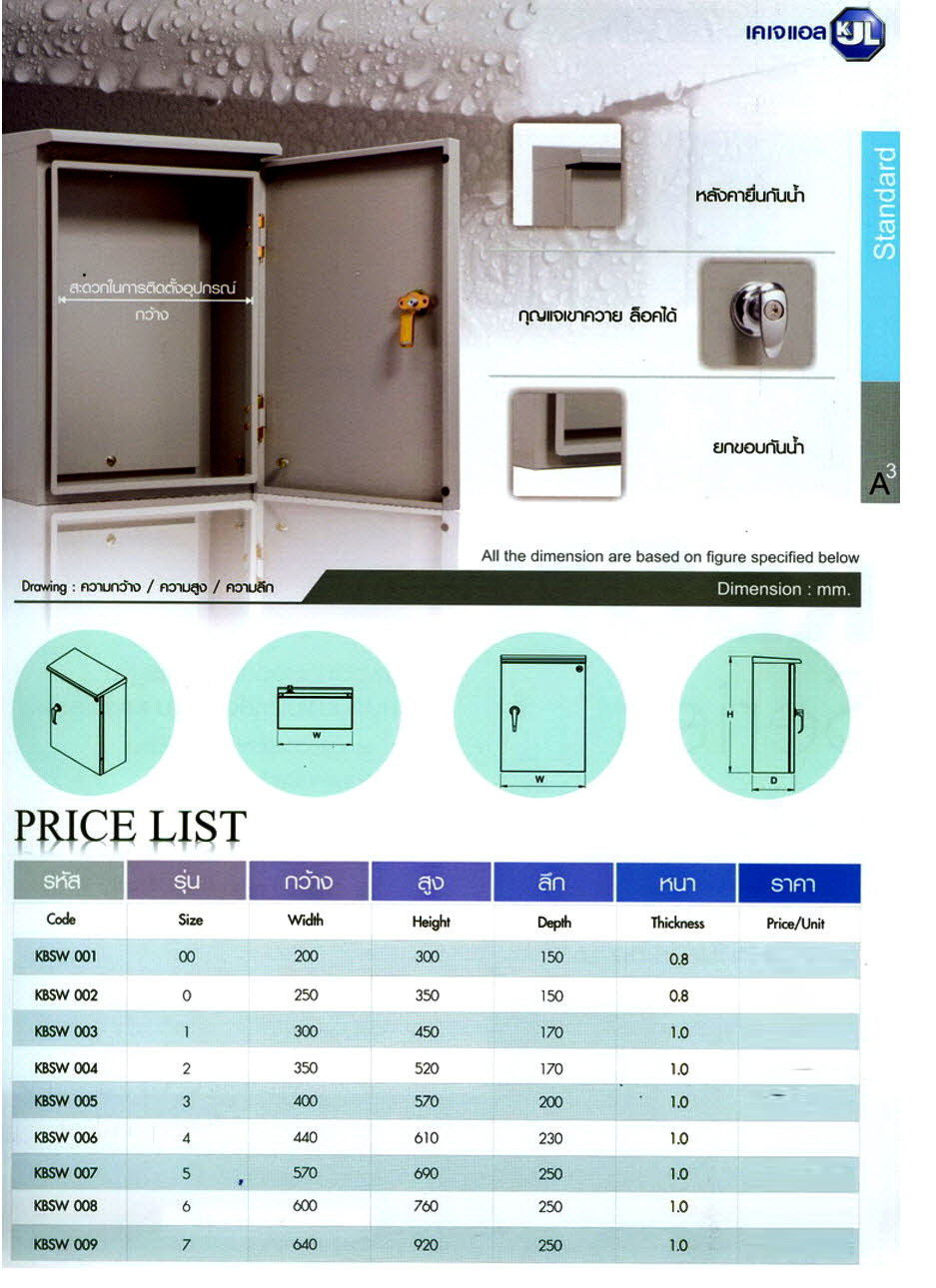 เคเจแอล KJL

Standard

A$^3$

สะดวกในการติดตั้งอุปกรณ์

กว้าง

หลังคายื่นกันน้ำ

กุญแจเขาควาย ล็อคได้

ยกขอบกันน้ำ

All the dimension are based on figure specified below

Drawing : ความกว้าง / ความสูง / ความลึก

Dimension : mm.

W

W

H

D

PRICE LIST

| รหัส | รุ่น | กว้าง | สูง | ลึก | หนา | ราคา |
|---|---|---|---|---|---|---|
| Code | Size | Width | Height | Depth | Thickness | Price/Unit |
| KBSW 001 | 00 | 200 | 300 | 150 | 0.8 | |
| KBSW 002 | 0 | 250 | 350 | 150 | 0.8 | |
| KBSW 003 | 1 | 300 | 450 | 170 | 1.0 | |
| KBSW 004 | 2 | 350 | 520 | 170 | 1.0 | |
| KBSW 005 | 3 | 400 | 570 | 200 | 1.0 | |
| KBSW 006 | 4 | 440 | 610 | 230 | 1.0 | |
| KBSW 007 | 5 | 570 | 690 | 250 | 1.0 | |
| KBSW 008 | 6 | 600 | 760 | 250 | 1.0 | |
| KBSW 009 | 7 | 640 | 920 | 250 | 1.0 | |